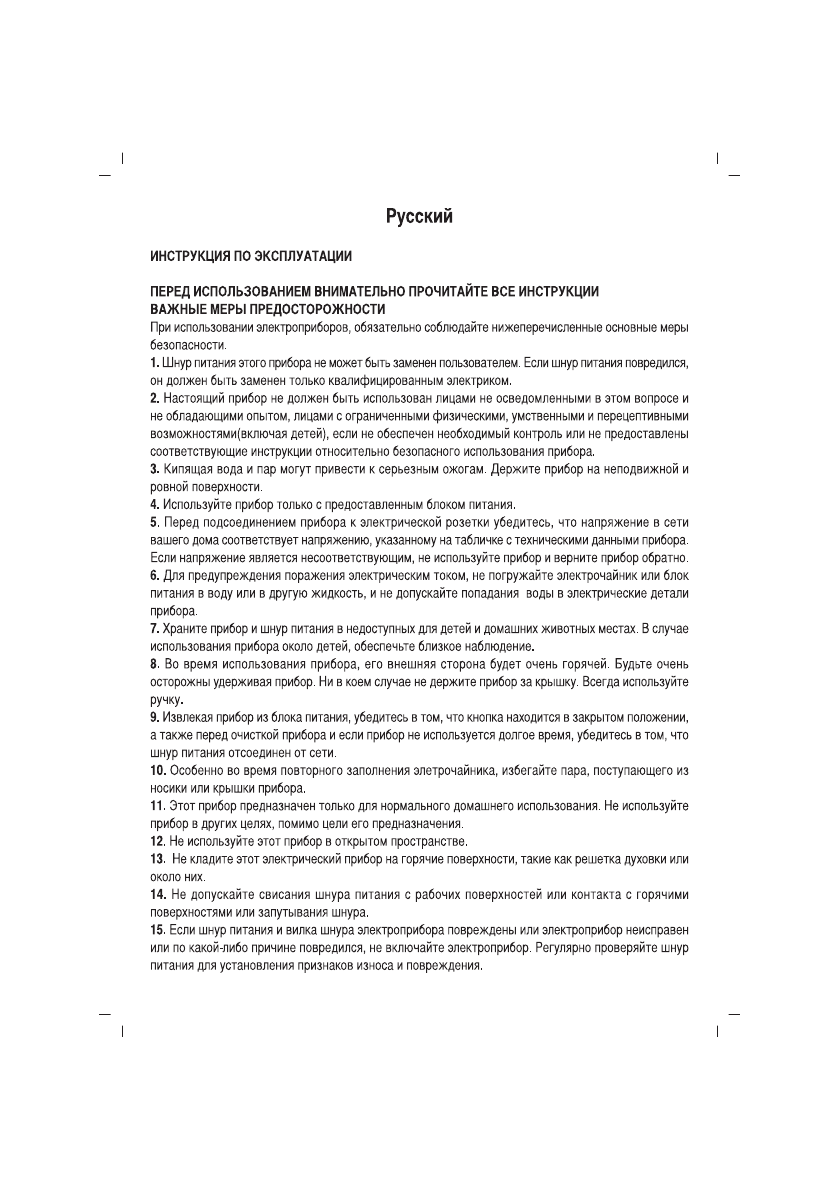 Русский

ИНСТРУКЦИЯ ПО ЭКСПЛУАТАЦИИ

ПЕРЕД ИСПОЛЬЗОВАНИЕМ ВНИМАТЕЛЬНО ПРОЧИТАЙТЕ ВСЕ ИНСТРУКЦИИ
ВАЖНЫЕ МЕРЫ ПРЕДОСТОРОЖНОСТИ
При использовании электроприборов, обязательно соблюдайте нижеперечисленные основные меры безопасности.
1. Шнур питания этого прибора не может быть заменен пользователем. Если шнур питания повредился, он должен быть заменен только квалифицированным электриком.
2. Настоящий прибор не должен быть использован лицами не осведомленными в этом вопросе и не обладающими опытом, лицами с ограниченными физическими, умственными и перецептивными возможностями(включая детей), если не обеспечен необходимый контроль или не предоставлены соответствующие инструкции относительно безопасного использования прибора.
3. Кипящая вода и пар могут привести к серьезным ожогам. Держите прибор на неподвижной и ровной поверхности.
4. Используйте прибор только с предоставленным блоком питания.
5. Перед подсоединением прибора к электрической розетки убедитесь, что напряжение в сети вашего дома соответствует напряжению, указанному на табличке с техническими данными прибора. Если напряжение является несоответствующим, не используйте прибор и верните прибор обратно.
6. Для предупреждения поражения электрическим током, не погружайте электрочайник или блок питания в воду или в другую жидкость, и не допускайте попадания воды в электрические детали прибора.
7. Храните прибор и шнур питания в недоступных для детей и домашних животных местах. В случае использования прибора около детей, обеспечьте близкое наблюдение.
8. Во время использования прибора, его внешняя сторона будет очень горячей. Будьте очень осторожны удерживая прибор. Ни в коем случае не держите прибор за крышку. Всегда используйте ручку.
9. Извлекая прибор из блока питания, убедитесь в том, что кнопка находится в закрытом положении, а также перед очисткой прибора и если прибор не используется долгое время, убедитесь в том, что шнур питания отсоединен от сети.
10. Особенно во время повторного заполнения элетрочайника, избегайте пара, поступающего из носики или крышки прибора.
11. Этот прибор предназначен только для нормального домашнего использования. Не используйте прибор в других целях, помимо цели его предназначения.
12. Не используйте этот прибор в открытом пространстве.
13. Не кладите этот электрический прибор на горячие поверхности, такие как решетка духовки или около них.
14. Не допускайте свисания шнура питания с рабочих поверхностей или контакта с горячими поверхностями или запутывания шнура.
15. Если шнур питания и вилка шнура электроприбора повреждены или электроприбор неисправен или по какой-либо причине повредился, не включайте электроприбор. Регулярно проверяйте шнур питания для установления признаков износа и повреждения.